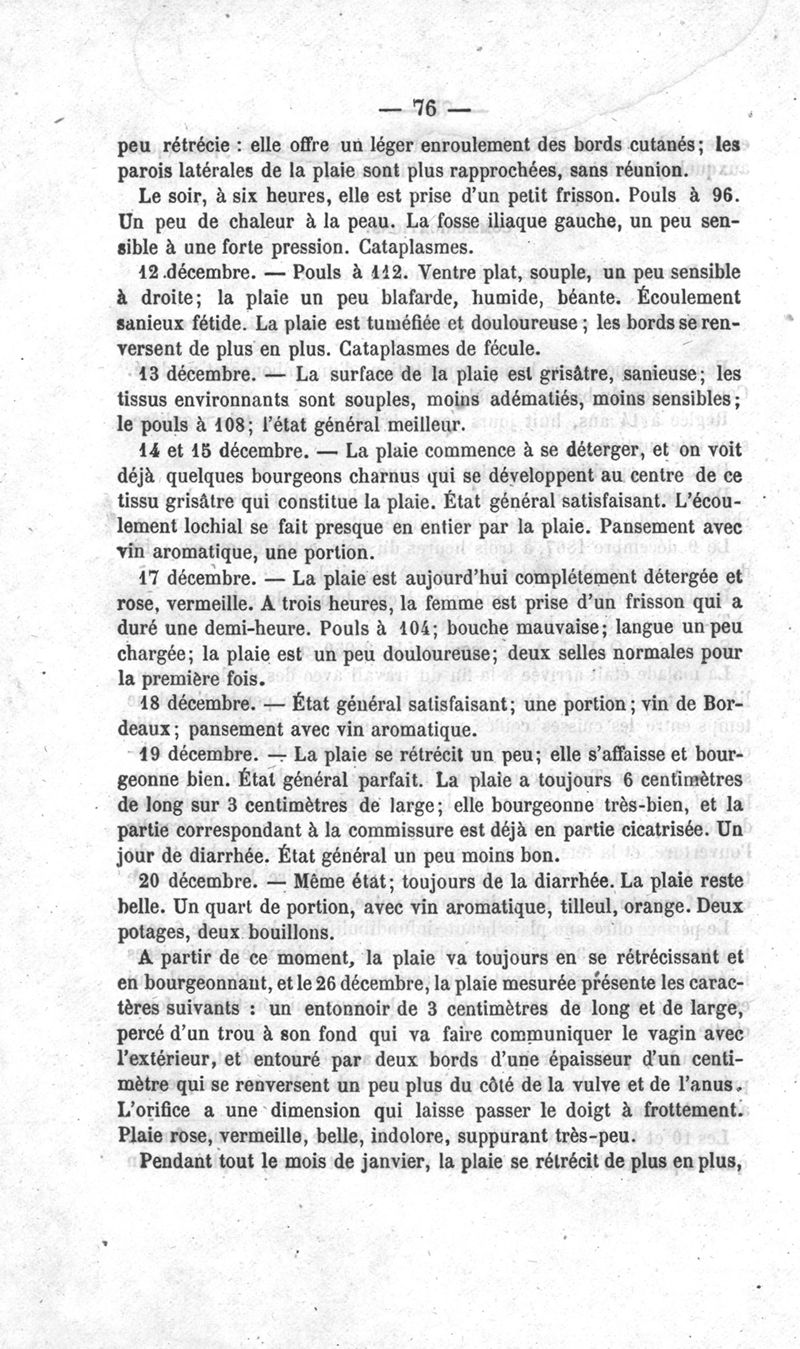 — 76 —

peu rétrécie : elle offre un léger enroulement des bords cutanés; les parois latérales de la plaie sont plus rapprochées, sans réunion.

Le soir, à six heures, elle est prise d'un petit frisson. Pouls à 96. Un peu de chaleur à la peau. La fosse iliaque gauche, un peu sensible à une forte pression. Cataplasmes.

12 décembre. — Pouls à 112. Ventre plat, souple, un peu sensible à droite; la plaie un peu blafarde, humide, béante. Écoulement sanieux fétide. La plaie est tuméfiée et douloureuse; les bords se renversent de plus en plus. Cataplasmes de fécule.

13 décembre. — La surface de la plaie est grisâtre, sanieuse; les tissus environnants sont souples, moins adématiés, moins sensibles; le pouls à 108; l'état général meilleur.

14 et 15 décembre. — La plaie commence à se déterger, et on voit déjà quelques bourgeons charnus qui se développent au centre de ce tissu grisâtre qui constitue la plaie. État général satisfaisant. L'écoulement lochial se fait presque en entier par la plaie. Pansement avec vin aromatique, une portion.

17 décembre. — La plaie est aujourd'hui complétement détergée et rose, vermeille. A trois heures, la femme est prise d'un frisson qui a duré une demi-heure. Pouls à 104; bouche mauvaise; langue un peu chargée; la plaie est un peu douloureuse; deux selles normales pour la première fois.

18 décembre. — État général satisfaisant; une portion; vin de Bordeaux; pansement avec vin aromatique.

19 décembre. — La plaie se rétrécit un peu; elle s'affaisse et bourgeonne bien. État général parfait. La plaie a toujours 6 centimètres de long sur 3 centimètres de large; elle bourgeonne très-bien, et la partie correspondant à la commissure est déjà en partie cicatrisée. Un jour de diarrhée. État général un peu moins bon.

20 décembre. — Même état; toujours de la diarrhée. La plaie reste belle. Un quart de portion, avec vin aromatique, tilleul, orange. Deux potages, deux bouillons.

A partir de ce moment, la plaie va toujours en se rétrécissant et en bourgeonnant, et le 26 décembre, la plaie mesurée présente les caractères suivants : un entonnoir de 3 centimètres de long et de large, percé d'un trou à son fond qui va faire communiquer le vagin avec l'extérieur, et entouré par deux bords d'une épaisseur d'un centimètre qui se renversent un peu plus du côté de la vulve et de l'anus. L'orifice a une dimension qui laisse passer le doigt à frottement. Plaie rose, vermeille, belle, indolore, suppurant très-peu.

Pendant tout le mois de janvier, la plaie se rétrécit de plus en plus,